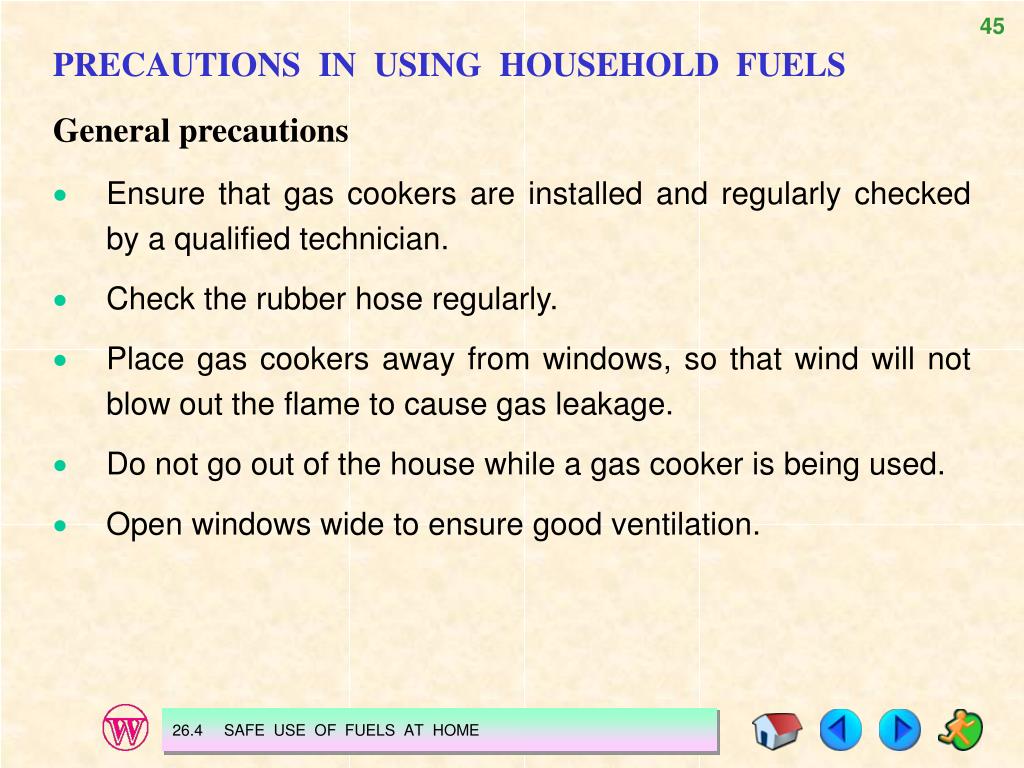 45

PRECAUTIONS IN USING HOUSEHOLD FUELS

General precautions

• Ensure that gas cookers are installed and regularly checked by a qualified technician.

• Check the rubber hose regularly.

• Place gas cookers away from windows, so that wind will not blow out the flame to cause gas leakage.

• Do not go out of the house while a gas cooker is being used.

• Open windows wide to ensure good ventilation.

W

26.4 SAFE USE OF FUELS AT HOME